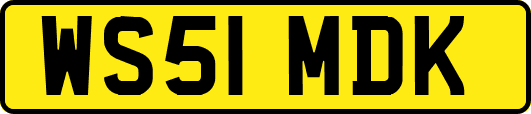 WS51 MDK